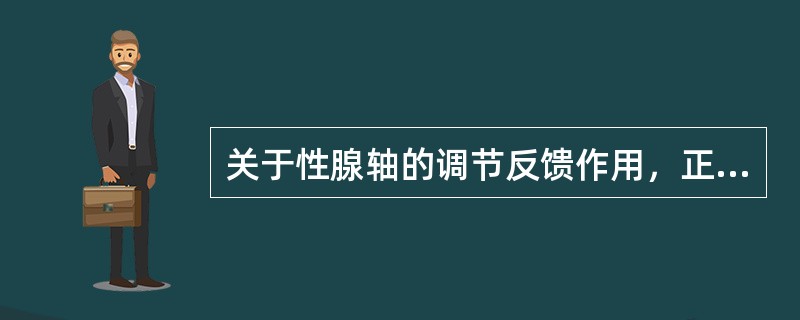 关于性腺轴的调节反馈作用，正...